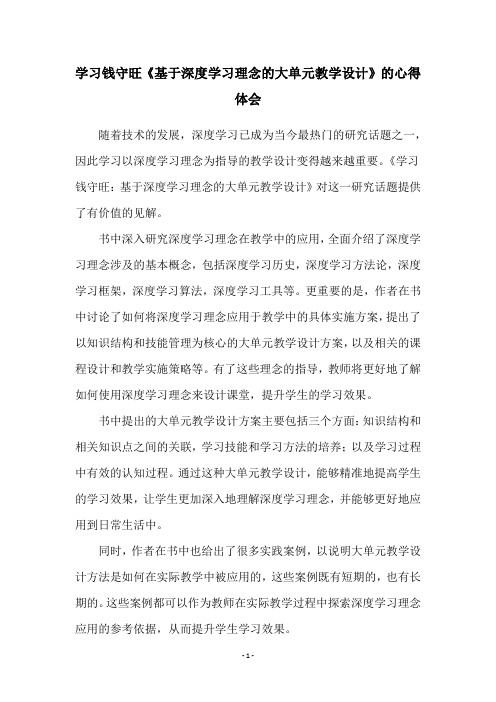 学习钱守旺《基于深度学习理念的大单元教学设计》的心得体会

随着技术的发展，深度学习已成为当今最热门的研究话题之一，因此学习以深度学习理念为指导的教学设计变得越来越重要。《学习钱守旺：基于深度学习理念的大单元教学设计》对这一研究话题提供了有价值的见解。

书中深入研究深度学习理念在教学中的应用，全面介绍了深度学习理念涉及的基本概念，包括深度学习历史，深度学习方法论，深度学习框架，深度学习算法，深度学习工具等。更重要的是，作者在书中讨论了如何将深度学习理念应用于教学中的具体实施方案，提出了以知识结构和技能管理为核心的大单元教学设计方案，以及相关的课程设计和教学实施策略等。有了这些理念的指导，教师将更好地了解如何使用深度学习理念来设计课堂，提升学生的学习效果。

书中提出的大单元教学设计方案主要包括三个方面：知识结构和相关知识点之间的关联，学习技能和学习方法的培养；以及学习过程中有效的认知过程。通过这种大单元教学设计，能够精准地提高学生的学习效果，让学生更加深入地理解深度学习理念，并能够更好地应用到日常生活中。

同时，作者在书中也给出了很多实践案例，以说明大单元教学设计方法是如何在实际教学中被应用的，这些案例既有短期的，也有长期的。这些案例都可以作为教师在实际教学过程中探索深度学习理念应用的参考依据，从而提升学生学习效果。

- 1 -